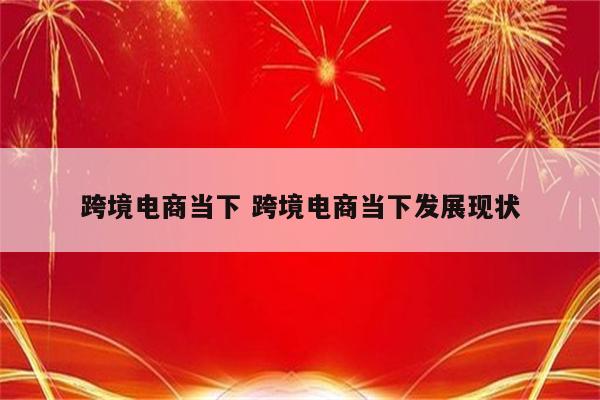 跨境电商当下 跨境电商当下发展现状